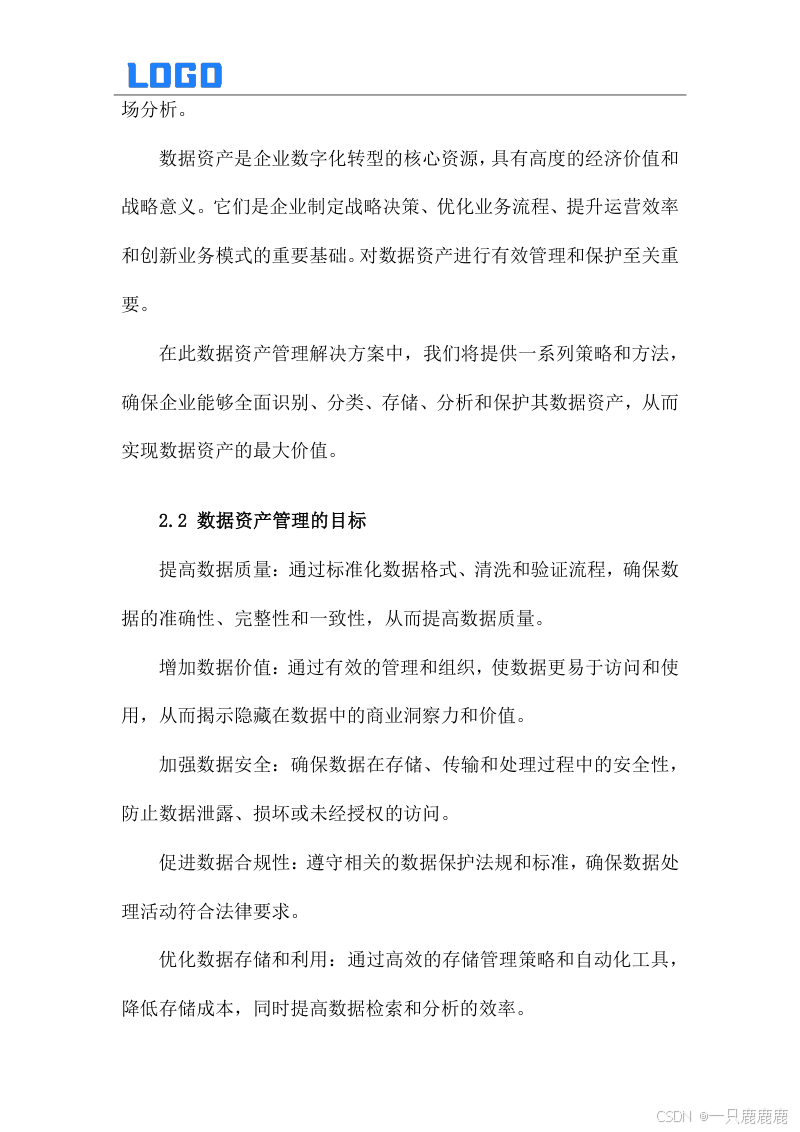 LOGO

场分析。

数据资产是企业数字化转型的核心资源，具有高度的经济价值和战略意义。它们是企业制定战略决策、优化业务流程、提升运营效率和创新业务模式的重要基础。对数据资产进行有效管理和保护至关重要。

在此数据资产管理解决方案中，我们将提供一系列策略和方法，确保企业能够全面识别、分类、存储、分析和保护其数据资产，从而实现数据资产的最大价值。

2.2 数据资产管理的目标

提高数据质量：通过标准化数据格式、清洗和验证流程，确保数据的准确性、完整性和一致性，从而提高数据质量。

增加数据价值：通过有效的管理和组织，使数据更易于访问和使用，从而揭示隐藏在数据中的商业洞察力和价值。

加强数据安全：确保数据在存储、传输和处理过程中的安全性，防止数据泄露、损坏或未经授权的访问。

促进数据合规性：遵守相关的数据保护法规和标准，确保数据处理活动符合法律要求。

优化数据存储和利用：通过高效的存储管理策略和自动化工具，降低存储成本，同时提高数据检索和分析的效率。

CSDN @一只鹿鹿鹿